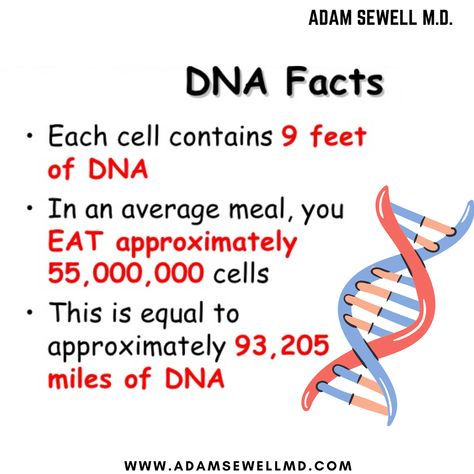 ADAM SEWELL M.D.

DNA Facts

• Each cell contains 9 feet of DNA

• In an average meal, you EAT approximately 55,000,000 cells

• This is equal to approximately 93,205 miles of DNA

WWW.ADAMSEWELLMD.COM